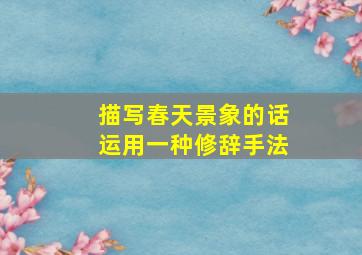 描写春天景象的话
运用一种修辞手法